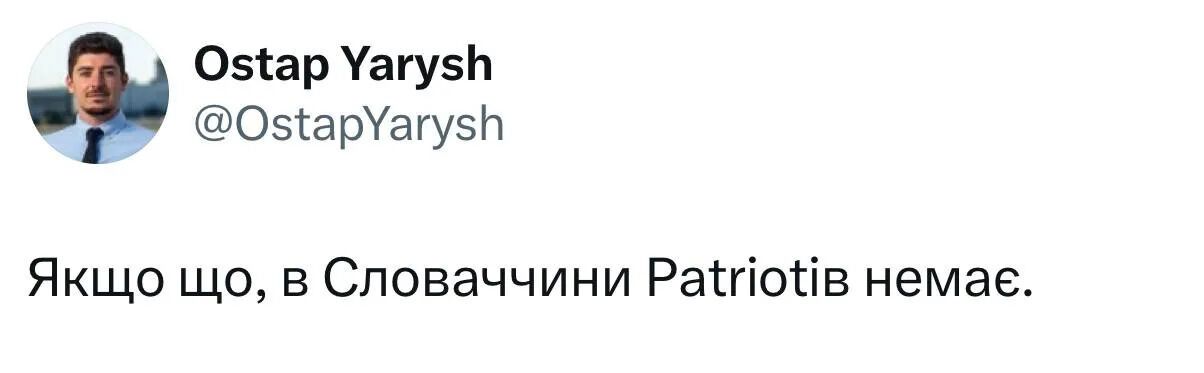 Ostap Yarysh
@OstapYarysh

Якщо що, в Словаччини Patriotів немає.